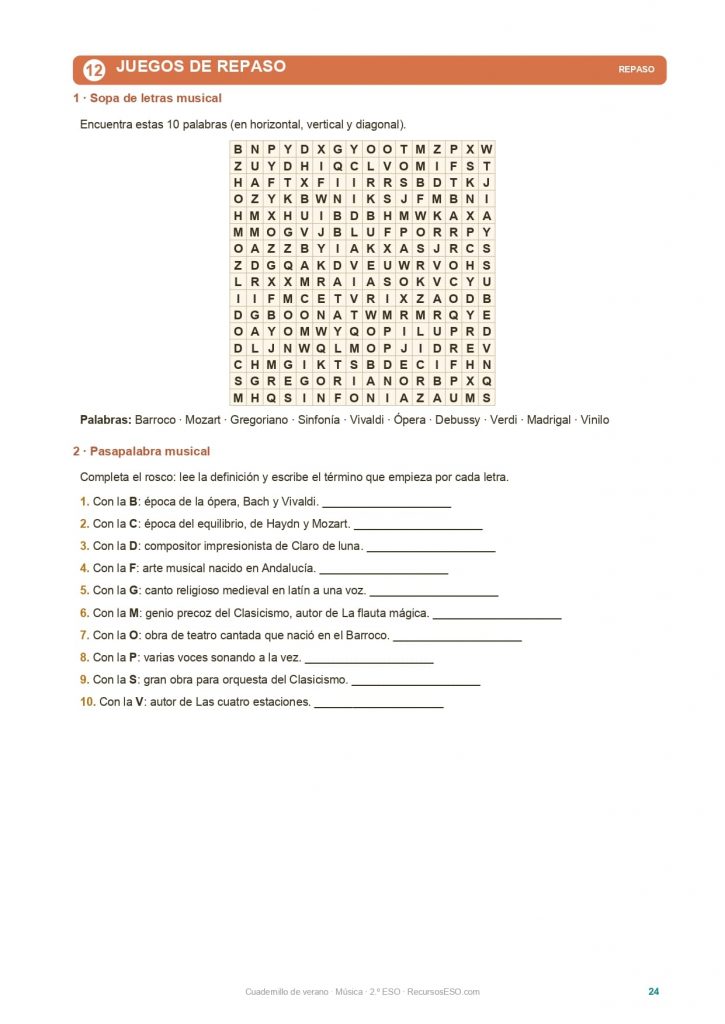 12 JUEGOS DE REPASO

REPASO

1 · Sopa de letras musical

Encuentra estas 10 palabras (en horizontal, vertical y diagonal).

| B | N | P | Y | D | X | G | Y | O | O | T | M | Z | P | X | W |
|---|---|---|---|---|---|---|---|---|---|---|---|---|---|---|---|
| Z | U | Y | D | H | I | Q | C | L | V | O | M | I | F | S | T |
| H | A | F | T | X | F | I | I | R | R | S | B | D | T | K | J |
| O | Z | Y | K | B | W | N | I | K | S | J | F | M | B | N | I |
| H | M | X | H | U | I | B | D | B | H | M | W | K | A | X | A |
| M | M | O | G | V | J | B | L | U | F | P | O | R | R | P | Y |
| O | A | Z | Z | B | Y | I | A | K | X | A | S | J | R | C | S |
| Z | D | G | Q | A | K | D | V | E | U | W | R | V | O | H | S |
| L | R | X | X | M | R | A | I | A | S | O | K | V | C | Y | U |
| I | I | F | M | C | E | T | V | R | I | X | Z | A | O | D | B |
| D | G | B | O | O | N | A | T | W | M | R | M | R | Q | Y | E |
| O | A | Y | O | M | W | Y | Q | O | P | I | L | U | P | R | D |
| D | L | J | N | W | Q | L | M | O | P | J | I | D | R | E | V |
| C | H | M | G | I | K | T | S | B | D | E | C | I | F | H | N |
| S | G | R | E | G | O | R | I | A | N | O | R | B | P | X | Q |
| M | H | Q | S | I | N | F | O | N | I | A | Z | A | U | M | S |

Palabras: Barroco · Mozart · Gregoriano · Sinfonía · Vivaldi · Ópera · Debussy · Verdi · Madrigal · Vinilo

2 · Pasapalabra musical

Completa el rosco: lee la definición y escribe el término que empieza por cada letra.

1. Con la B: época de la ópera, Bach y Vivaldi. ____________________

2. Con la C: época del equilibrio, de Haydn y Mozart. ____________________

3. Con la D: compositor impresionista de Claro de luna. ____________________

4. Con la F: arte musical nacido en Andalucía. ____________________

5. Con la G: canto religioso medieval en latín a una voz. ____________________

6. Con la M: genio precoz del Clasicismo, autor de La flauta mágica. ____________________

7. Con la O: obra de teatro cantada que nació en el Barroco. ____________________

8. Con la P: varias voces sonando a la vez. ____________________

9. Con la S: gran obra para orquesta del Clasicismo. ____________________

10. Con la V: autor de Las cuatro estaciones. ____________________

Cuadernillo de verano · Música · 2.º ESO · RecursosESO.com

24